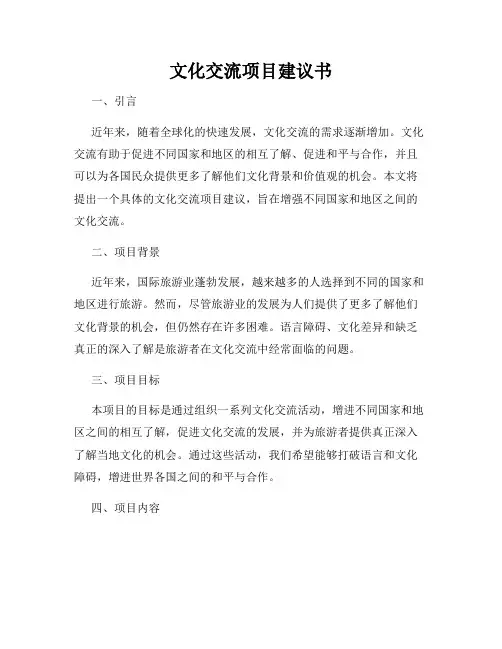 文化交流项目建议书

一、引言

近年来，随着全球化的快速发展，文化交流的需求逐渐增加。文化交流有助于促进不同国家和地区的相互了解、促进和平与合作，并且可以为各国民众提供更多了解他们文化背景和价值观的机会。本文将提出一个具体的文化交流项目建议，旨在增强不同国家和地区之间的文化交流。

二、项目背景

近年来，国际旅游业蓬勃发展，越来越多的人选择到不同的国家和地区进行旅游。然而，尽管旅游业的发展为人们提供了更多了解他们文化背景的机会，但仍然存在许多困难。语言障碍、文化差异和缺乏真正的深入了解是旅游者在文化交流中经常面临的问题。

三、项目目标

本项目的目标是通过组织一系列文化交流活动，增进不同国家和地区之间的相互了解，促进文化交流的发展，并为旅游者提供真正深入了解当地文化的机会。通过这些活动，我们希望能够打破语言和文化障碍，增进世界各国之间的和平与合作。

四、项目内容